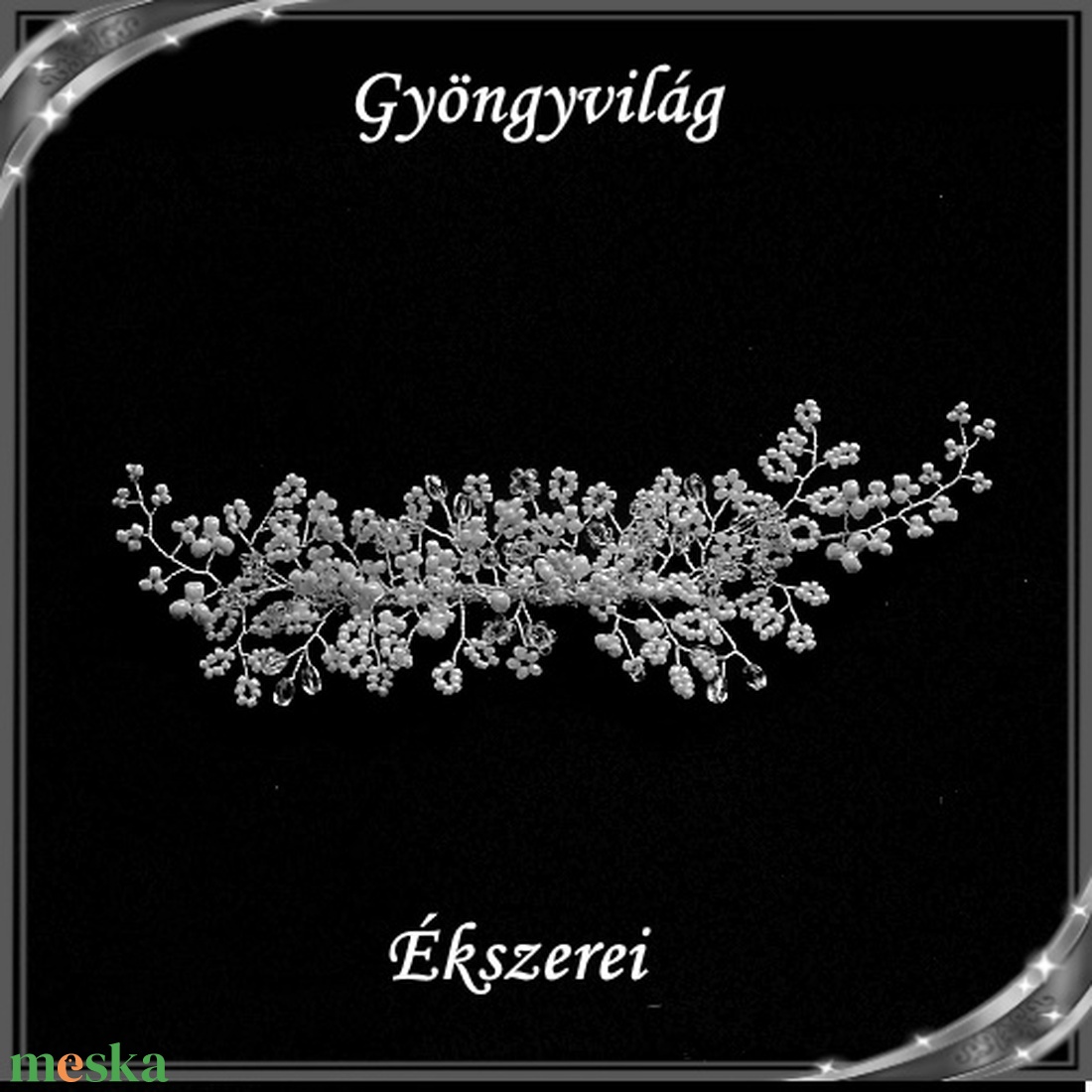 Gyöngyvilág

Ékszerei

meska